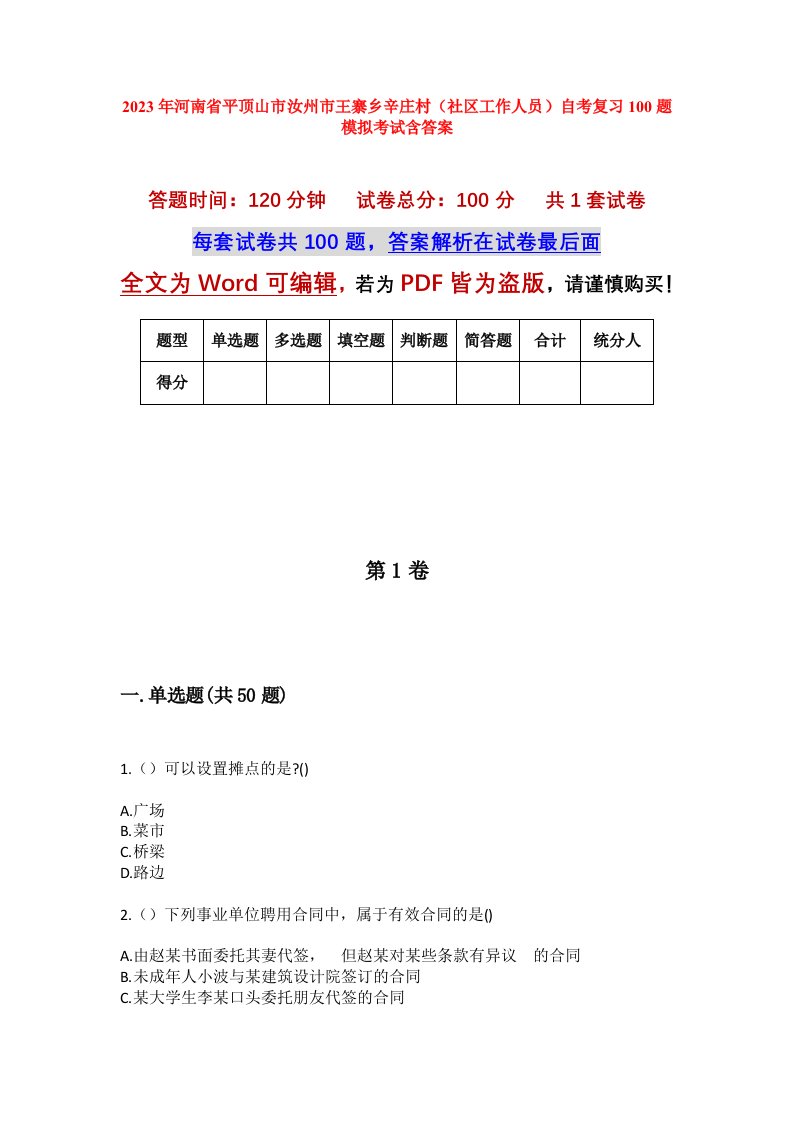 2023年河南省平顶山市汝州市王寨乡辛庄村（社区工作人员）自考复习100题模拟考试含答案

答题时间：120分钟　试卷总分：100分　共1套试卷

每套试卷共100题，答案解析在试卷最后面

全文为Word可编辑，若为PDF皆为盗版，请谨慎购买！

| 题型 | 单选题 | 多选题 | 填空题 | 判断题 | 简答题 | 合计 | 统分人 |
|---|---|---|---|---|---|---|---|
| 得分 | | | | | | | |

第1卷

一.单选题(共50题)

1.（）可以设置摊点的是?()

A.广场
B.菜市
C.桥梁
D.路边

2.（）下列事业单位聘用合同中，属于有效合同的是()

A.由赵某书面委托其妻代签，　但赵某对某些条款有异议　的合同
B.未成年人小波与某建筑设计院签订的合同
C.某大学生李某口头委托朋友代签的合同